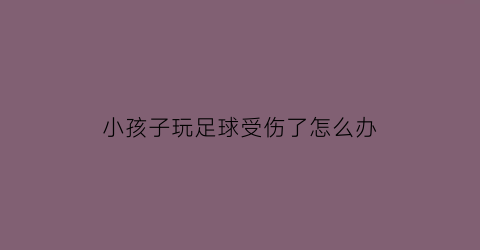 小孩子玩足球受伤了怎么办